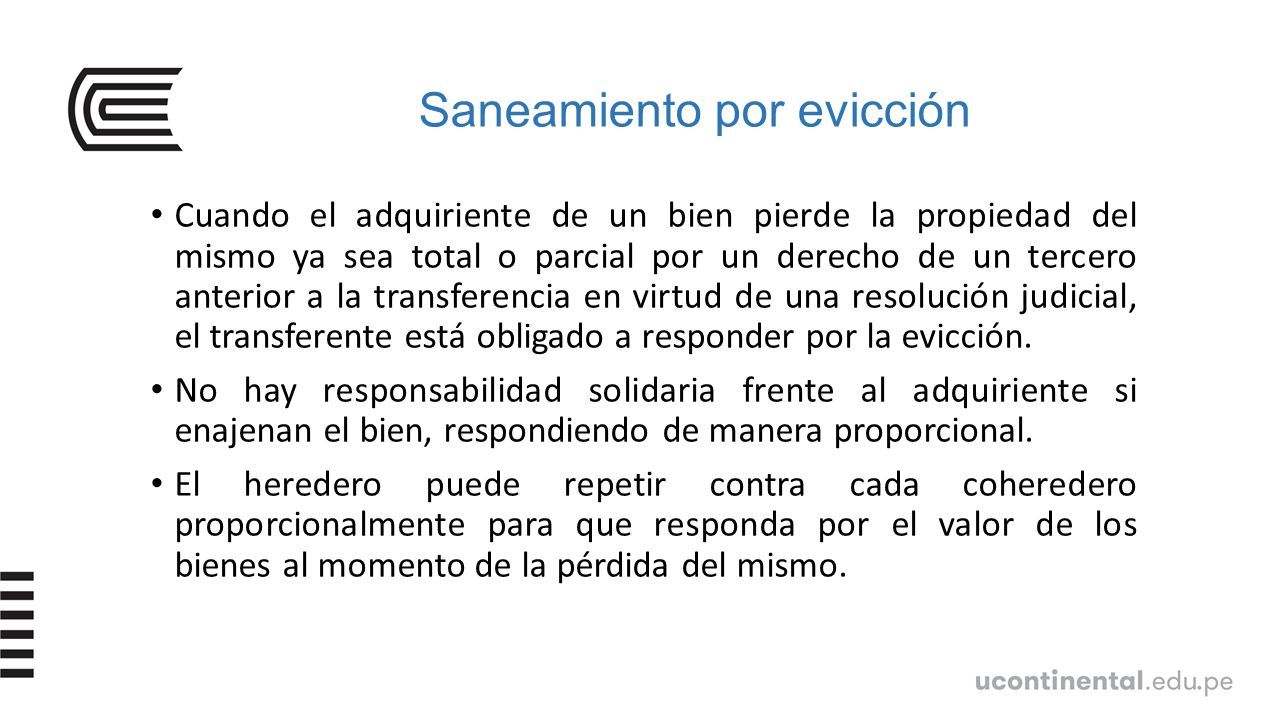 Saneamiento por evicción

• Cuando el adquiriente de un bien pierde la propiedad del mismo ya sea total o parcial por un derecho de un tercero anterior a la transferencia en virtud de una resolución judicial, el transferente está obligado a responder por la evicción.

• No hay responsabilidad solidaria frente al adquiriente si enajenan el bien, respondiendo de manera proporcional.

• El heredero puede repetir contra cada coheredero proporcionalmente para que responda por el valor de los bienes al momento de la pérdida del mismo.

ucontinental.edu.pe